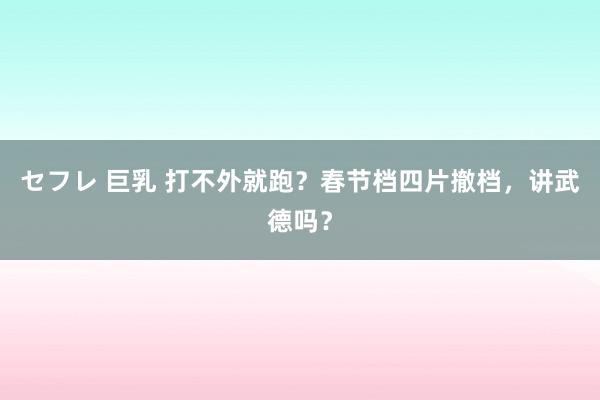 セフレ 巨乳 打不外就跑？春节档四片撤档，讲武德吗？